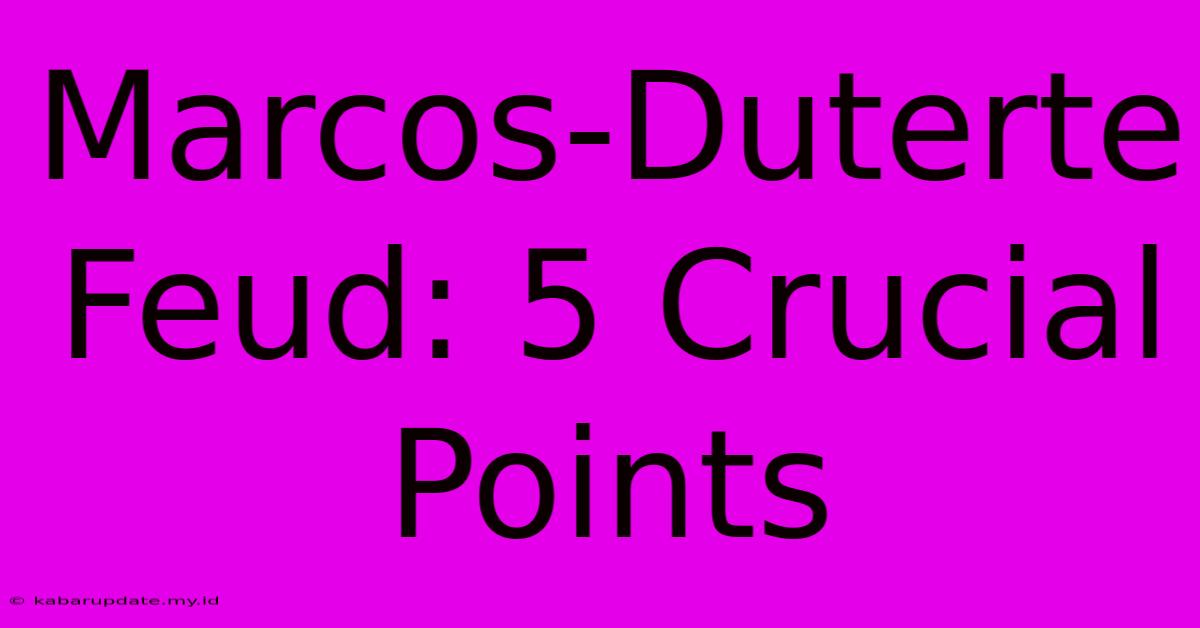 Marcos-Duterte Feud: 5 Crucial Points

© kabarupdate.my.id